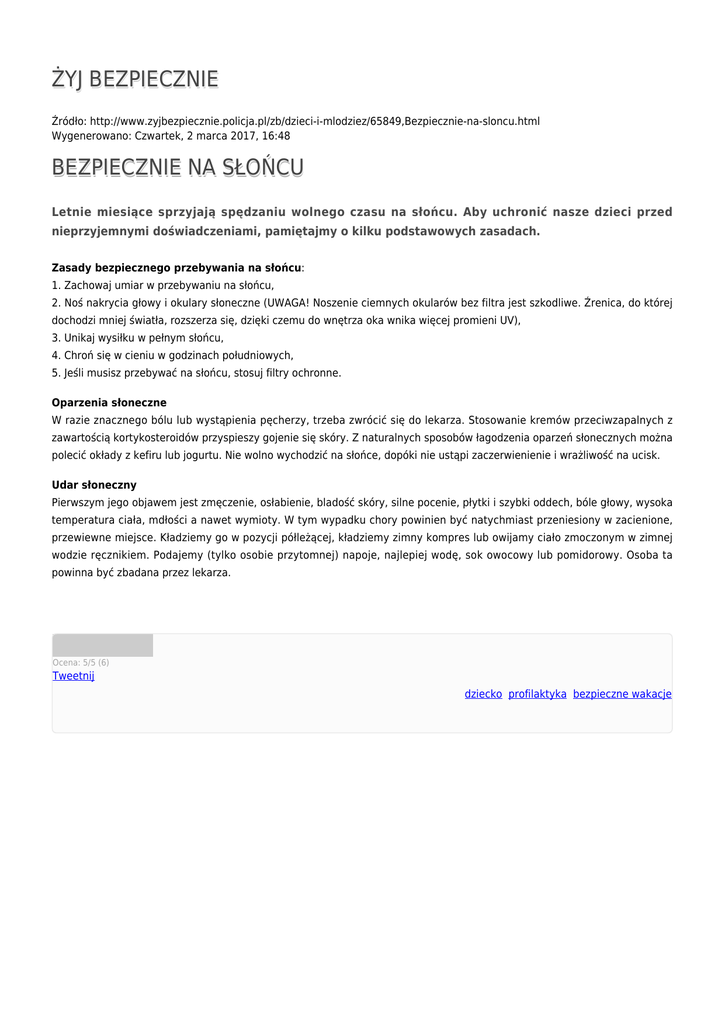 ŻYJ BEZPIECZNIE

Źródło: http://www.zyjbezpiecznie.policja.pl/zb/dzieci-i-mlodziez/65849,Bezpiecznie-na-sloncu.html
Wygenerowano: Czwartek, 2 marca 2017, 16:48

BEZPIECZNIE NA SŁOŃCU

Letnie miesiące sprzyjają spędzaniu wolnego czasu na słońcu. Aby uchronić nasze dzieci przed nieprzyjemnymi doświadczeniami, pamiętajmy o kilku podstawowych zasadach.

Zasady bezpiecznego przebywania na słońcu:
1. Zachowaj umiar w przebywaniu na słońcu,
2. Noś nakrycia głowy i okulary słoneczne (UWAGA! Noszenie ciemnych okularów bez filtra jest szkodliwe. Źrenica, do której dochodzi mniej światła, rozszerza się, dzięki czemu do wnętrza oka wnika więcej promieni UV),
3. Unikaj wysiłku w pełnym słońcu,
4. Chroń się w cieniu w godzinach południowych,
5. Jeśli musisz przebywać na słońcu, stosuj filtry ochronne.

Oparzenia słoneczne
W razie znacznego bólu lub wystąpienia pęcherzy, trzeba zwrócić się do lekarza. Stosowanie kremów przeciwzapalnych z zawartością kortykosteroidów przyspieszy gojenie się skóry. Z naturalnych sposobów łagodzenia oparzeń słonecznych można polecić okłady z kefiru lub jogurtu. Nie wolno wychodzić na słońce, dopóki nie ustąpi zaczerwienienie i wrażliwość na ucisk.

Udar słoneczny
Pierwszym jego objawem jest zmęczenie, osłabienie, bladość skóry, silne pocenie, płytki i szybki oddech, bóle głowy, wysoka temperatura ciała, mdłości a nawet wymioty. W tym wypadku chory powinien być natychmiast przeniesiony w zacienione, przewiewne miejsce. Kładziemy go w pozycji półleżącej, kładziemy zimny kompres lub owijamy ciało zmoczonym w zimnej wodzie ręcznikiem. Podajemy (tylko osobie przytomnej) napoje, najlepiej wodę, sok owocowy lub pomidorowy. Osoba ta powinna być zbadana przez lekarza.

Ocena: 5/5 (6)
Tweetnij

dziecko profilaktyka bezpieczne wakacje